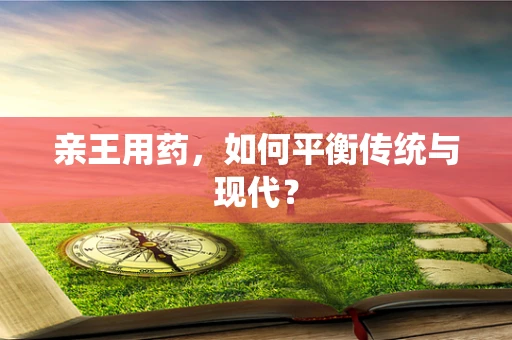 亲王用药，如何平衡传统与现代？